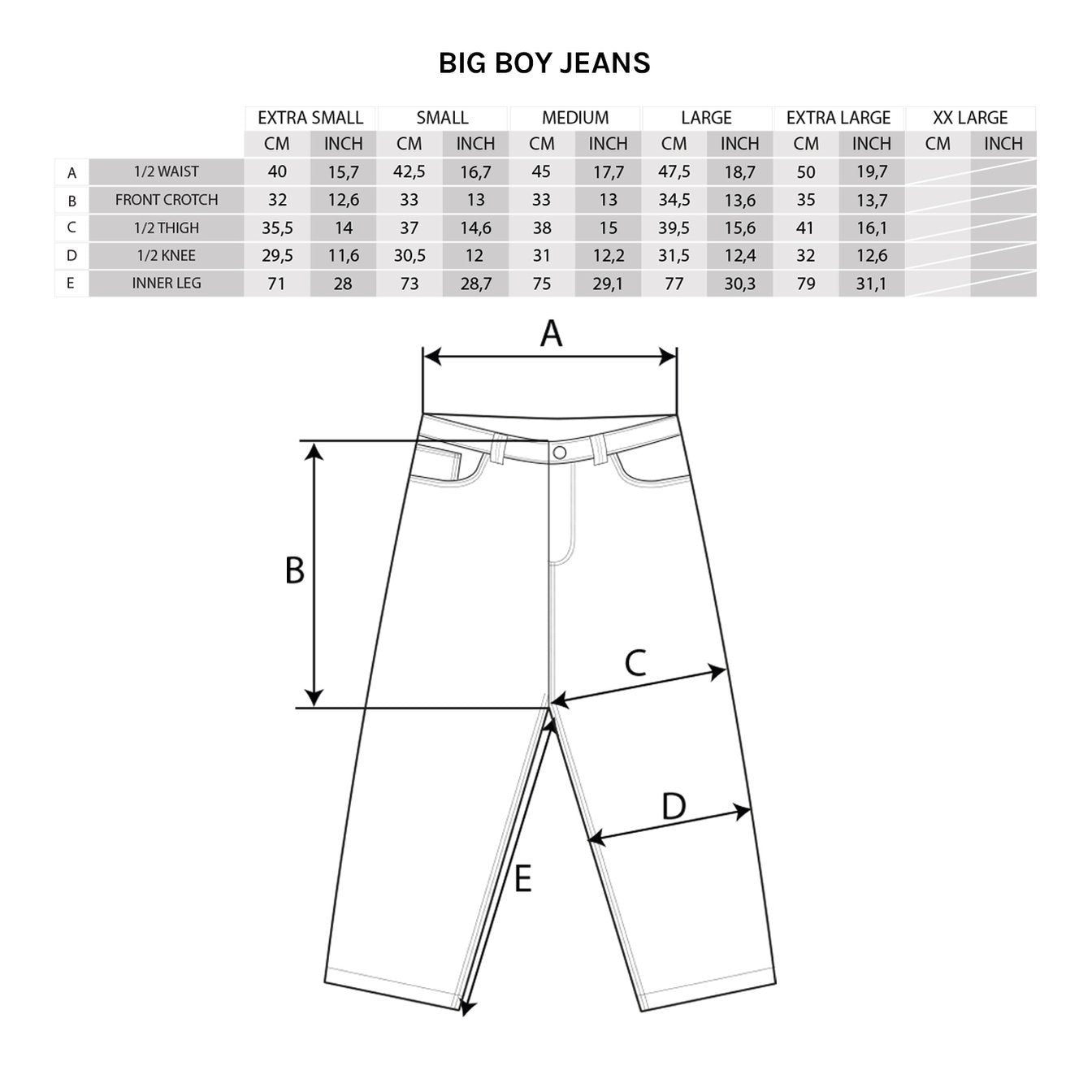 BIG BOY JEANS

| | | EXTRA SMALL | | SMALL | | MEDIUM | | LARGE | | EXTRA LARGE | | XX LARGE | |
|---|---|---|---|---|---|---|---|---|---|---|---|---|---|
| | | CM | INCH | CM | INCH | CM | INCH | CM | INCH | CM | INCH | CM | INCH |
| A | 1/2 WAIST | 40 | 15,7 | 42,5 | 16,7 | 45 | 17,7 | 47,5 | 18,7 | 50 | 19,7 | | |
| B | FRONT CROTCH | 32 | 12,6 | 33 | 13 | 33 | 13 | 34,5 | 13,6 | 35 | 13,7 | | |
| C | 1/2 THIGH | 35,5 | 14 | 37 | 14,6 | 38 | 15 | 39,5 | 15,6 | 41 | 16,1 | | |
| D | 1/2 KNEE | 29,5 | 11,6 | 30,5 | 12 | 31 | 12,2 | 31,5 | 12,4 | 32 | 12,6 | | |
| E | INNER LEG | 71 | 28 | 73 | 28,7 | 75 | 29,1 | 77 | 30,3 | 79 | 31,1 | | |

A

B

C

D

E